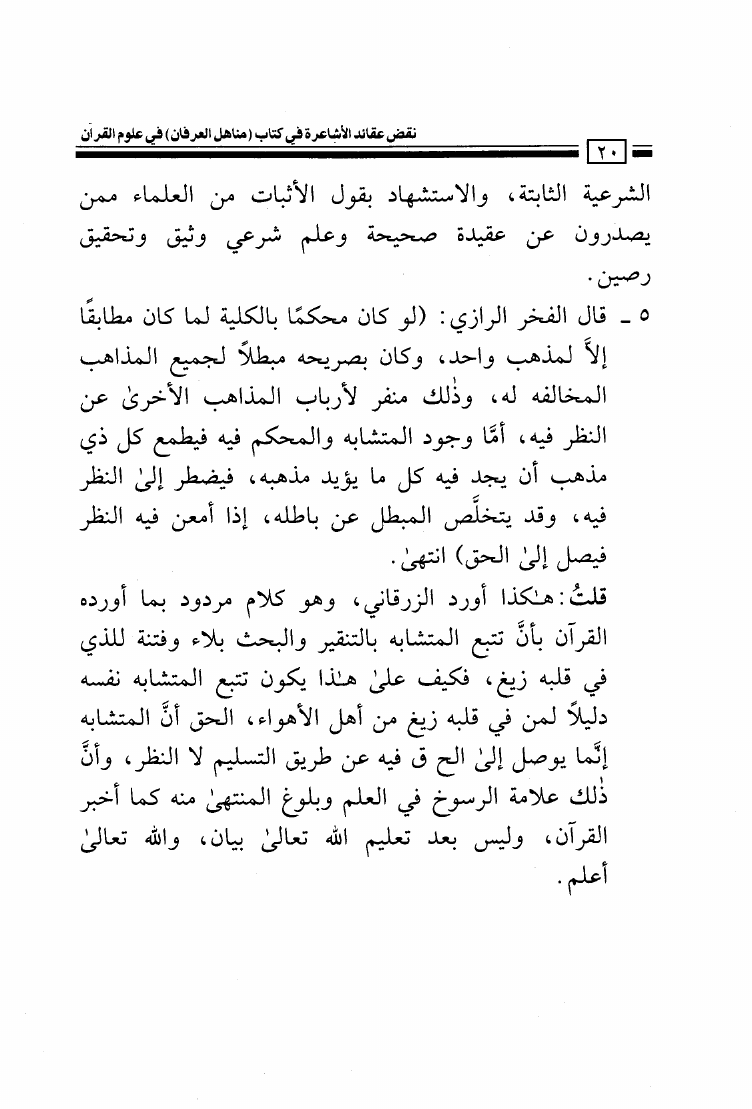 نقض عقائد الأشاعرة في كتاب (مناهل العرفان) في علوم القرآن

٢٠

الشرعية الثابتة، والاستشهاد بقول الأثبات من العلماء ممن يصدرون عن عقيدة صحيحة وعلم شرعي وثيق وتحقيق رصين.

٥ ـ قال الفخر الرازي: (لو كان محكمًا بالكلية لما كان مطابقًا إلاَّ لمذهب واحد، وكان بصريحه مبطلاً لجميع المذاهب المخالفه له، وذٰلك منفر لأرباب المذاهب الأخرىٰ عن النظر فيه، أمَّا وجود المتشابه والمحكم فيه فيطمع كل ذي مذهب أن يجد فيه كل ما يؤيد مذهبه، فيضطر إلىٰ النظر فيه، وقد يتخلَّص المبطل عن باطله، إذا أمعن فيه النظر فيصل إلىٰ الحق) انتهىٰ.

قلتُ: هٰكذا أورد الزرقاني، وهو كلام مردود بما أورده القرآن بأنَّ تتبع المتشابه بالتنقير والبحث بلاء وفتنة للذي في قلبه زيغ، فكيف علىٰ هٰذا يكون تتبع المتشابه نفسه دليلاً لمن في قلبه زيغ من أهل الأهواء، الحق أنَّ المتشابه إنَّما يوصل إلىٰ الح ق فيه عن طريق التسليم لا النظر، وأنَّ ذٰلك علامة الرسوخ في العلم وبلوغ المنتهىٰ منه كما أخبر القرآن، وليس بعد تعليم الله تعالىٰ بيان، والله تعالىٰ أعلم.